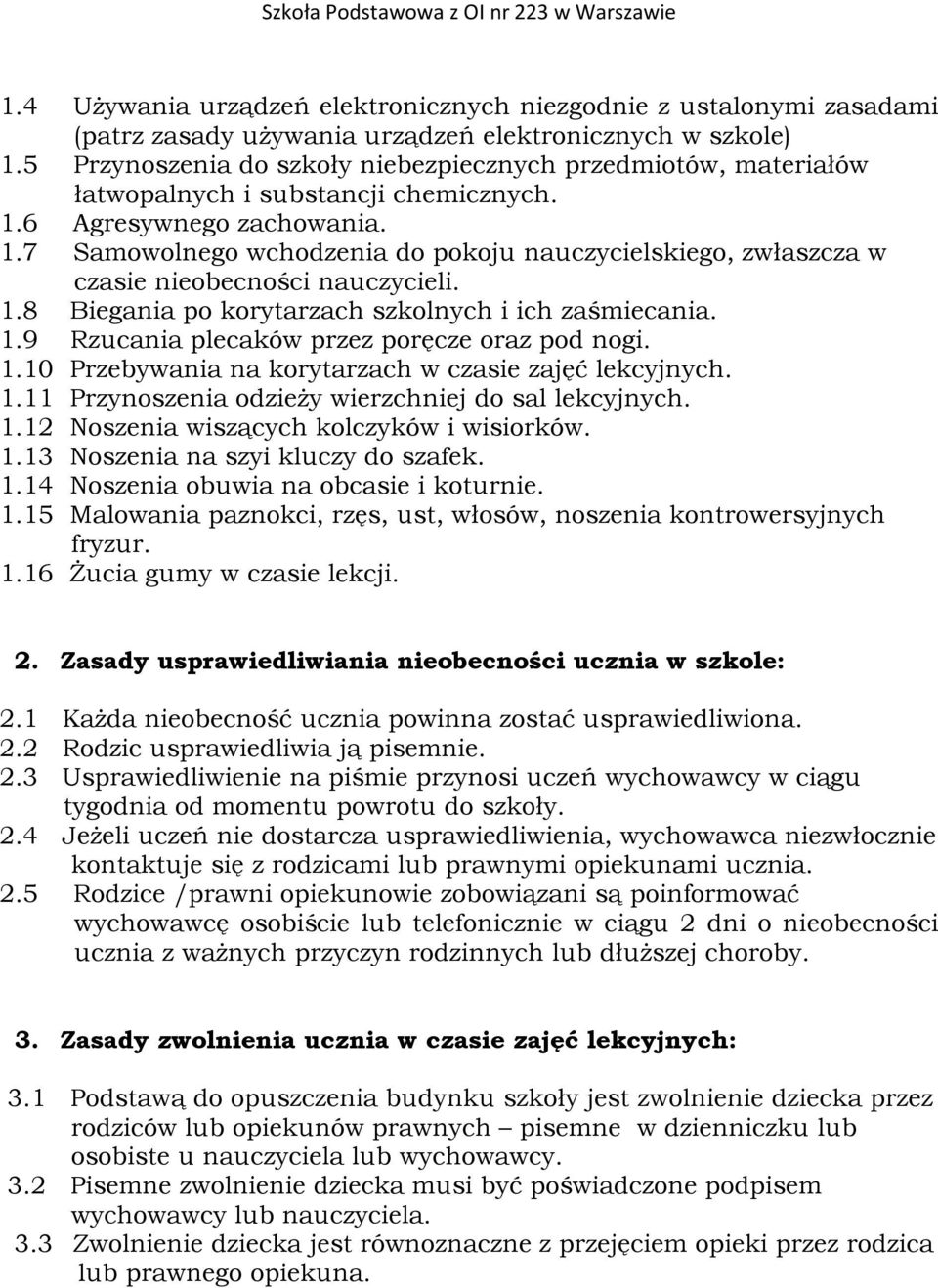 Szkoła Podstawowa z OI nr 223 w Warszawie

1.4 Używania urządzeń elektronicznych niezgodnie z ustalonymi zasadami (patrz zasady używania urządzeń elektronicznych w szkole)
1.5 Przynoszenia do szkoły niebezpiecznych przedmiotów, materiałów łatwopalnych i substancji chemicznych.
1.6 Agresywnego zachowania.
1.7 Samowolnego wchodzenia do pokoju nauczycielskiego, zwłaszcza w czasie nieobecności nauczycieli.
1.8 Biegania po korytarzach szkolnych i ich zaśmiecania.
1.9 Rzucania plecaków przez poręcze oraz pod nogi.
1.10 Przebywania na korytarzach w czasie zajęć lekcyjnych.
1.11 Przynoszenia odzieży wierzchniej do sal lekcyjnych.
1.12 Noszenia wiszących kolczyków i wisiorków.
1.13 Noszenia na szyi kluczy do szafek.
1.14 Noszenia obuwia na obcasie i koturnie.
1.15 Malowania paznokci, rzęs, ust, włosów, noszenia kontrowersyjnych fryzur.
1.16 Żucia gumy w czasie lekcji.

2. Zasady usprawiedliwiania nieobecności ucznia w szkole:

2.1 Każda nieobecność ucznia powinna zostać usprawiedliwiona.
2.2 Rodzic usprawiedliwia ją pisemnie.
2.3 Usprawiedliwienie na piśmie przynosi uczeń wychowawcy w ciągu tygodnia od momentu powrotu do szkoły.
2.4 Jeżeli uczeń nie dostarcza usprawiedliwienia, wychowawca niezwłocznie kontaktuje się z rodzicami lub prawnymi opiekunami ucznia.
2.5 Rodzice /prawni opiekunowie zobowiązani są poinformować wychowawcę osobiście lub telefonicznie w ciągu 2 dni o nieobecności ucznia z ważnych przyczyn rodzinnych lub dłuższej choroby.

3. Zasady zwolnienia ucznia w czasie zajęć lekcyjnych:

3.1 Podstawą do opuszczenia budynku szkoły jest zwolnienie dziecka przez rodziców lub opiekunów prawnych – pisemne w dzienniczku lub osobiste u nauczyciela lub wychowawcy.
3.2 Pisemne zwolnienie dziecka musi być poświadczone podpisem wychowawcy lub nauczyciela.
3.3 Zwolnienie dziecka jest równoznaczne z przejęciem opieki przez rodzica lub prawnego opiekuna.